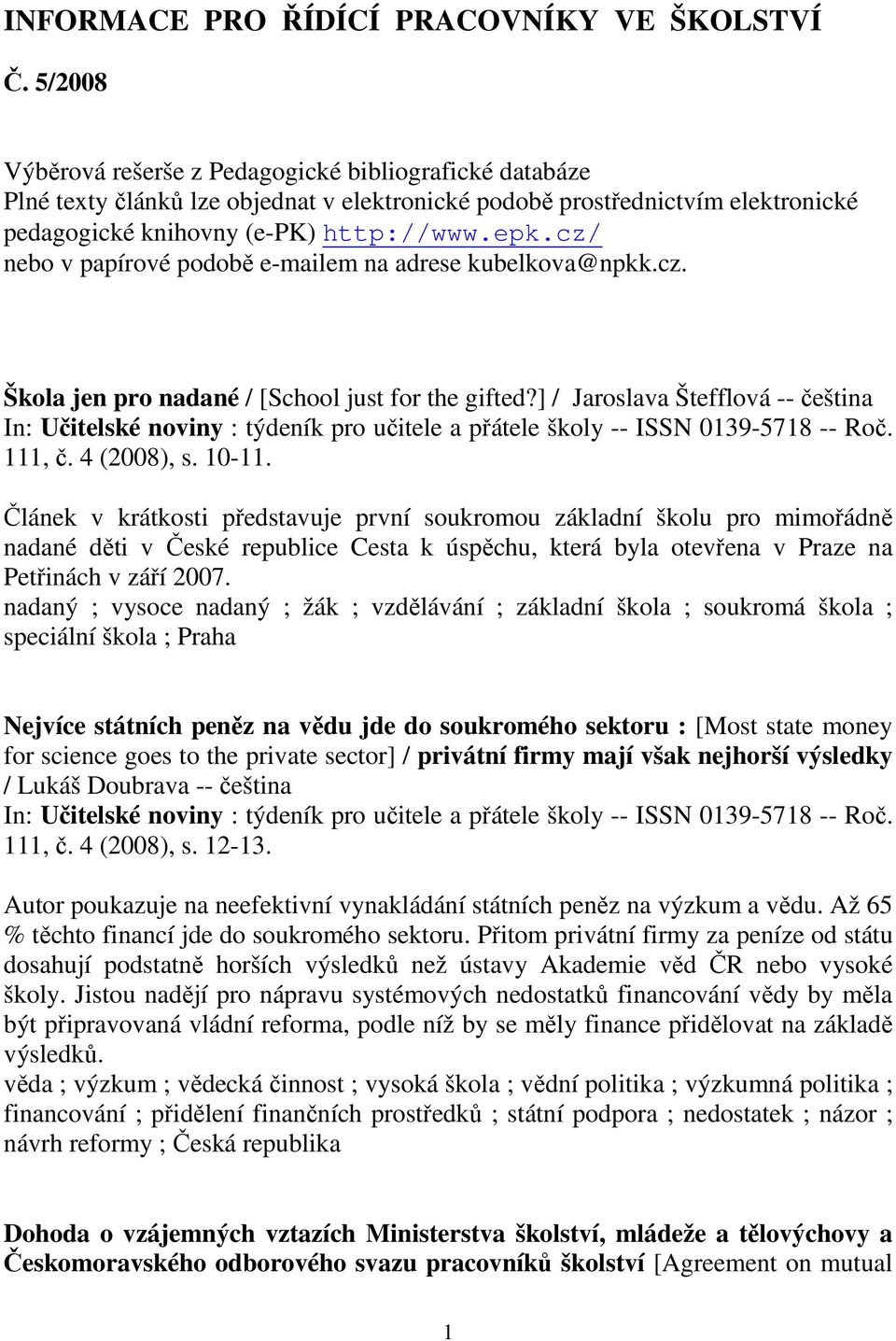 INFORMACE PRO ŘÍDÍCÍ PRACOVNÍKY VE ŠKOLSTVÍ

Č. 5/2008

Výběrová rešerše z Pedagogické bibliografické databáze
Plné texty článků lze objednat v elektronické podobě prostřednictvím elektronické pedagogické knihovny (e-PK) http://www.epk.cz/
nebo v papírové podobě e-mailem na adrese kubelkova@npkk.cz.

Škola jen pro nadané / [School just for the gifted?] / Jaroslava Štefflová -- čeština
In: Učitelské noviny : týdeník pro učitele a přátele školy -- ISSN 0139-5718 -- Roč. 111, č. 4 (2008), s. 10-11.

Článek v krátkosti představuje první soukromou základní školu pro mimořádně nadané děti v České republice Cesta k úspěchu, která byla otevřena v Praze na Petřinách v září 2007.
nadaný ; vysoce nadaný ; žák ; vzdělávání ; základní škola ; soukromá škola ; speciální škola ; Praha

Nejvíce státních peněz na vědu jde do soukromého sektoru : [Most state money for science goes to the private sector] / privátní firmy mají však nejhorší výsledky / Lukáš Doubrava -- čeština
In: Učitelské noviny : týdeník pro učitele a přátele školy -- ISSN 0139-5718 -- Roč. 111, č. 4 (2008), s. 12-13.

Autor poukazuje na neefektivní vynakládání státních peněz na výzkum a vědu. Až 65 % těchto financí jde do soukromého sektoru. Přitom privátní firmy za peníze od státu dosahují podstatně horších výsledků než ústavy Akademie věd ČR nebo vysoké školy. Jistou nadějí pro nápravu systémových nedostatků financování vědy by měla být připravovaná vládní reforma, podle níž by se měly finance přidělovat na základě výsledků.
věda ; výzkum ; vědecká činnost ; vysoká škola ; vědní politika ; výzkumná politika ; financování ; přidělení finančních prostředků ; státní podpora ; nedostatek ; názor ; návrh reformy ; Česká republika

Dohoda o vzájemných vztazích Ministerstva školství, mládeže a tělovýchovy a Českomoravského odborového svazu pracovníků školství [Agreement on mutual

1